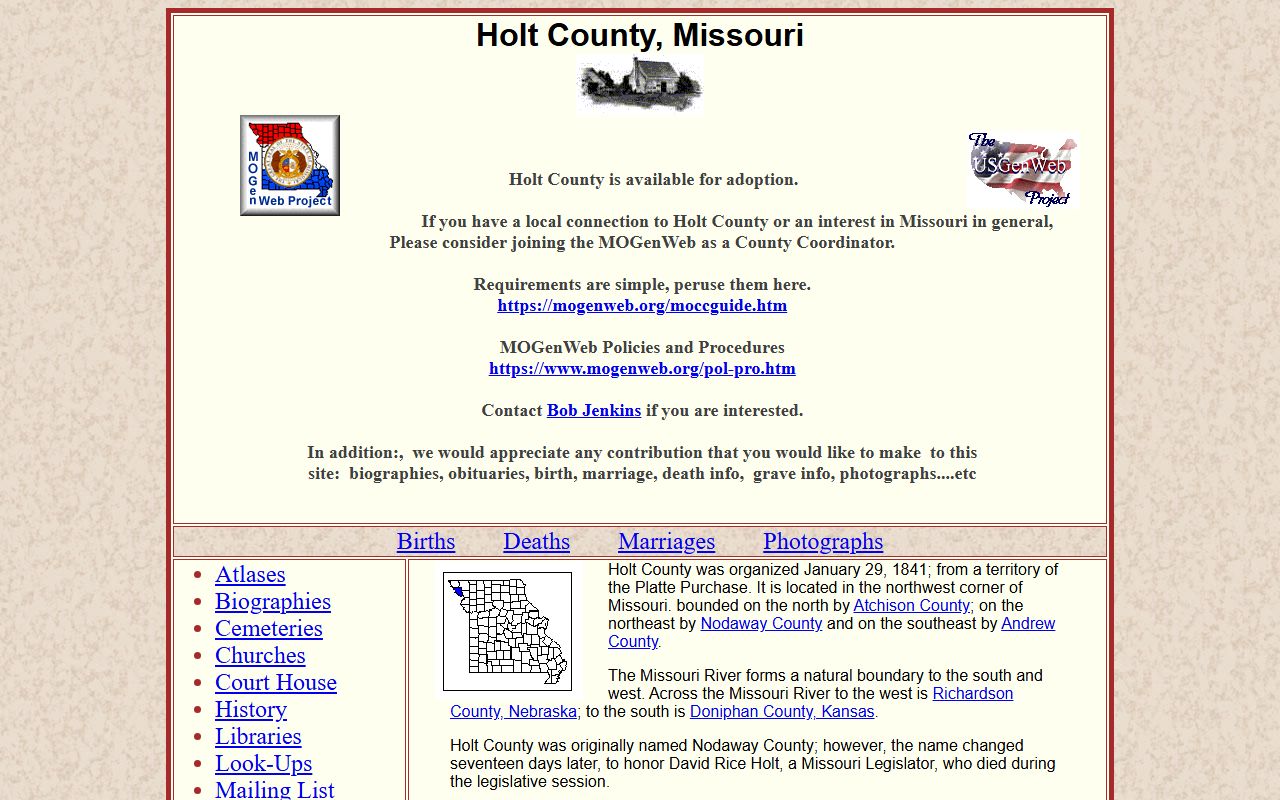 Holt County, Missouri

MOGen Web Project

The USGenWeb Project

Holt County is available for adoption.

If you have a local connection to Holt County or an interest in Missouri in general, Please consider joining the MOGenWeb as a County Coordinator.

Requirements are simple, peruse them here.
https://mogenweb.org/moccguide.htm

MOGenWeb Policies and Procedures
https://www.mogenweb.org/pol-pro.htm

Contact Bob Jenkins if you are interested.

In addition:, we would appreciate any contribution that you would like to make to this site: biographies, obituaries, birth, marriage, death info, grave info, photographs....etc

Births Deaths Marriages Photographs

- Atlases
- Biographies
- Cemeteries
- Churches
- Court House
- History
- Libraries
- Look-Ups
- Mailing List

Holt County was organized January 29, 1841; from a territory of the Platte Purchase. It is located in the northwest corner of Missouri. bounded on the north by Atchison County; on the northeast by Nodaway County and on the southeast by Andrew County.

The Missouri River forms a natural boundary to the south and west. Across the Missouri River to the west is Richardson County, Nebraska; to the south is Doniphan County, Kansas.

Holt County was originally named Nodaway County; however, the name changed seventeen days later, to honor David Rice Holt, a Missouri Legislator, who died during the legislative session.